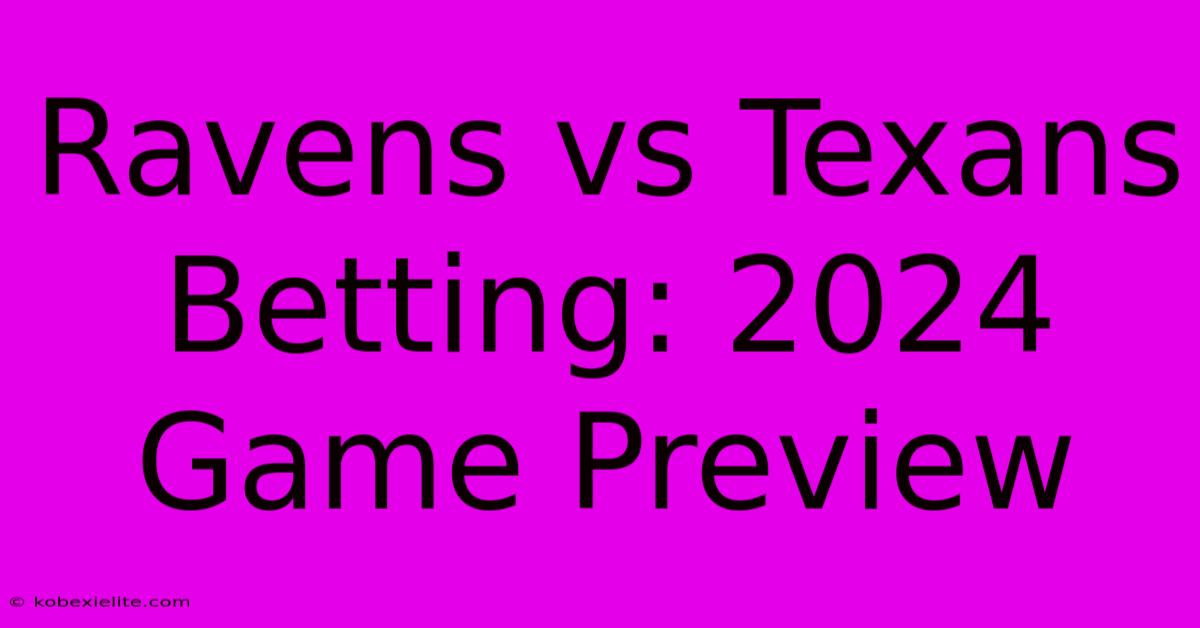 Ravens vs Texans Betting: 2024 Game Preview

© kobexielite.com